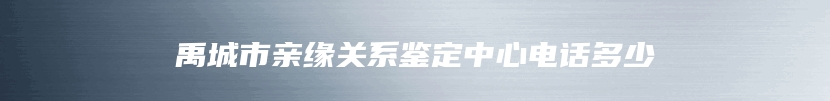 禹城市亲缘关系鉴定中心电话多少